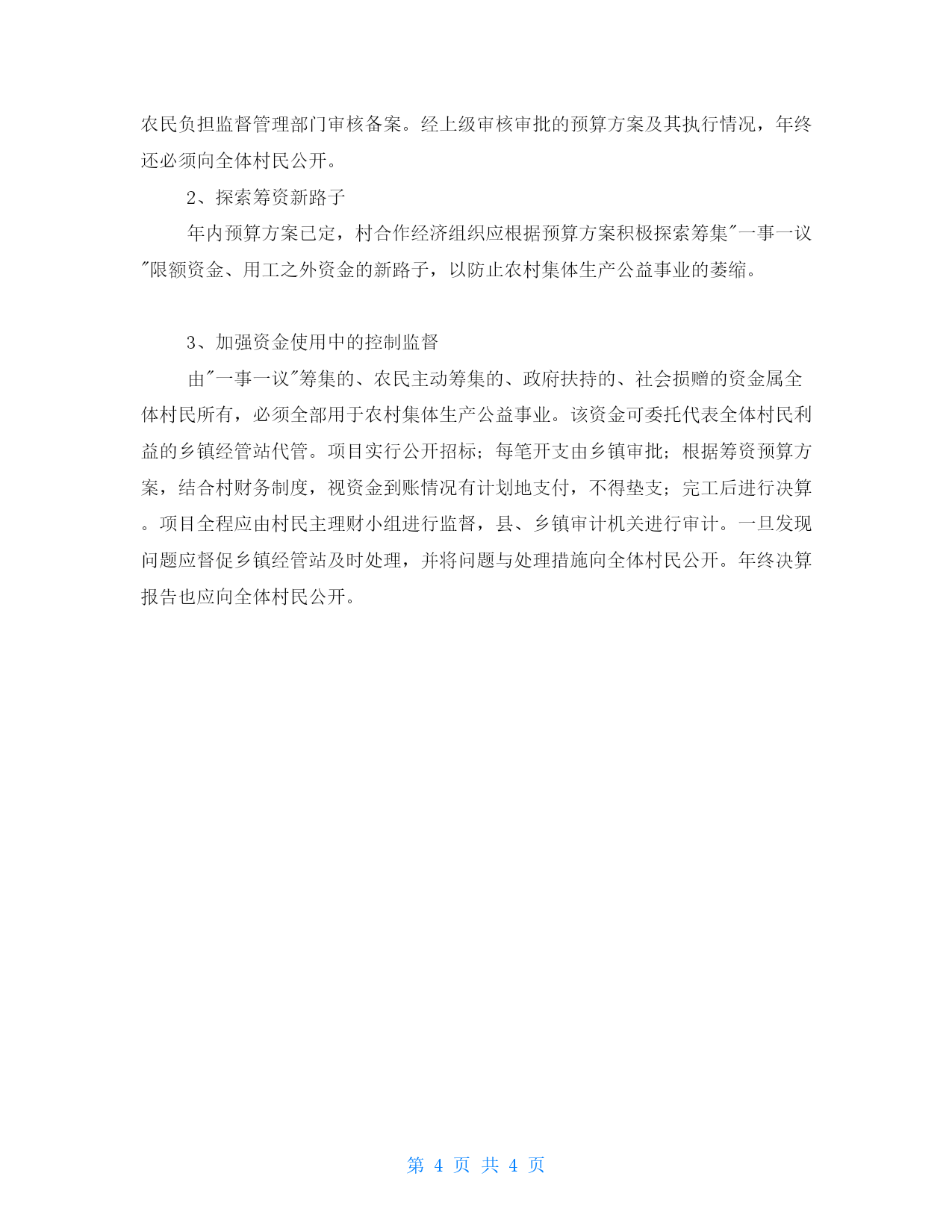 农民负担监督管理部门审核备案。经上级审核审批的预算方案及其执行情况，年终还必须向全体村民公开。

2、探索筹资新路子

年内预算方案已定，村合作经济组织应根据预算方案积极探索筹集"一事一议"限额资金、用工之外资金的新路子，以防止农村集体生产公益事业的萎缩。

3、加强资金使用中的控制监督

由"一事一议"筹集的、农民主动筹集的、政府扶持的、社会损赠的资金属全体村民所有，必须全部用于农村集体生产公益事业。该资金可委托代表全体村民利益的乡镇经管站代管。项目实行公开招标；每笔开支由乡镇审批；根据筹资预算方案，结合村财务制度，视资金到账情况有计划地支付，不得垫支；完工后进行决算。项目全程应由村民主理财小组进行监督，县、乡镇审计机关进行审计。一旦发现问题应督促乡镇经管站及时处理，并将问题与处理措施向全体村民公开。年终决算报告也应向全体村民公开。

第 4 页 共 4 页